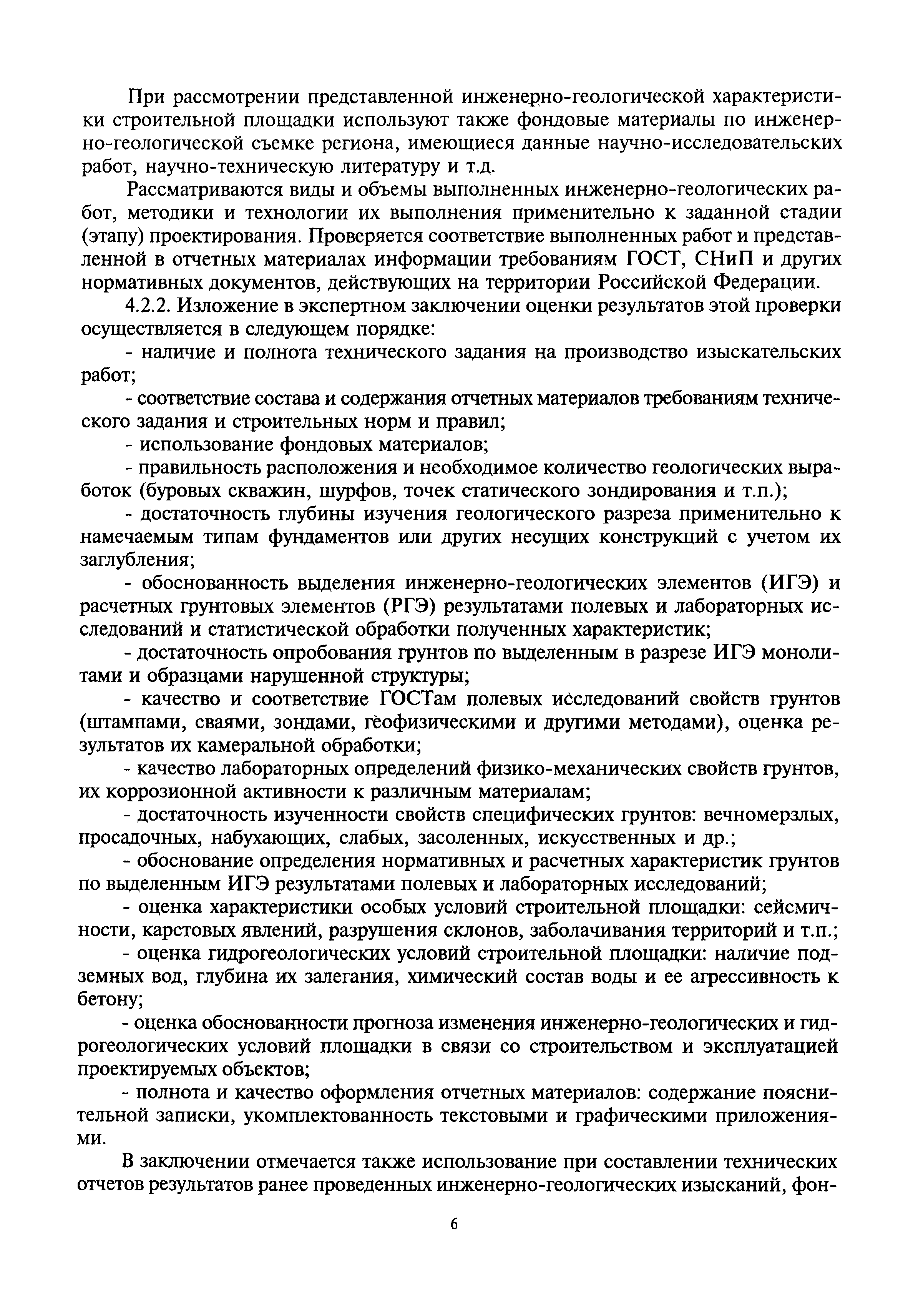 При рассмотрении представленной инженерно-геологической характеристики строительной площадки используют также фондовые материалы по инженерно-геологической съемке региона, имеющиеся данные научно-исследовательских работ, научно-техническую литературу и т.д.

Рассматриваются виды и объемы выполненных инженерно-геологических работ, методики и технологии их выполнения применительно к заданной стадии (этапу) проектирования. Проверяется соответствие выполненных работ и представленной в отчетных материалах информации требованиям ГОСТ, СНиП и других нормативных документов, действующих на территории Российской Федерации.

4.2.2. Изложение в экспертном заключении оценки результатов этой проверки осуществляется в следующем порядке:

- наличие и полнота технического задания на производство изыскательских работ;

- соответствие состава и содержания отчетных материалов требованиям технического задания и строительных норм и правил;

- использование фондовых материалов;

- правильность расположения и необходимое количество геологических выработок (буровых скважин, шурфов, точек статического зондирования и т.п.);

- достаточность глубины изучения геологического разреза применительно к намечаемым типам фундаментов или других несущих конструкций с учетом их заглубления;

- обоснованность выделения инженерно-геологических элементов (ИГЭ) и расчетных грунтовых элементов (РГЭ) результатами полевых и лабораторных исследований и статистической обработки полученных характеристик;

- достаточность опробования грунтов по выделенным в разрезе ИГЭ монолитами и образцами нарушенной структуры;

- качество и соответствие ГОСТам полевых исследований свойств грунтов (штампами, сваями, зондами, геофизическими и другими методами), оценка результатов их камеральной обработки;

- качество лабораторных определений физико-механических свойств грунтов, их коррозионной активности к различным материалам;

- достаточность изученности свойств специфических грунтов: вечномерзлых, просадочных, набухающих, слабых, засоленных, искусственных и др.;

- обоснование определения нормативных и расчетных характеристик грунтов по выделенным ИГЭ результатами полевых и лабораторных исследований;

- оценка характеристики особых условий строительной площадки: сейсмичности, карстовых явлений, разрушения склонов, заболачивания территорий и т.п.;

- оценка гидрогеологических условий строительной площадки: наличие подземных вод, глубина их залегания, химический состав воды и ее агрессивность к бетону;

- оценка обоснованности прогноза изменения инженерно-геологических и гидрогеологических условий площадки в связи со строительством и эксплуатацией проектируемых объектов;

- полнота и качество оформления отчетных материалов: содержание пояснительной записки, укомплектованность текстовыми и графическими приложениями.

В заключении отмечается также использование при составлении технических отчетов результатов ранее проведенных инженерно-геологических изысканий, фон-

6